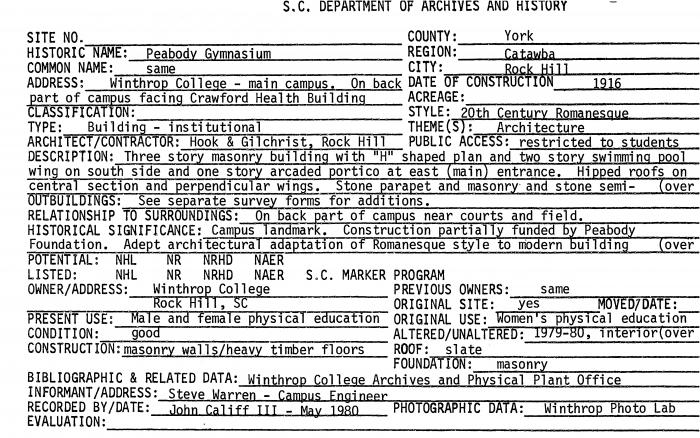 S.C. DEPARTMENT OF ARCHIVES AND HISTORY

SITE NO.
HISTORIC NAME: Peabody Gymnasium
COMMON NAME: same
ADDRESS: Winthrop College - main campus. On back part of campus facing Crawford Health Building
CLASSIFICATION:
TYPE: Building - institutional
ARCHITECT/CONTRACTOR: Hook & Gilchrist, Rock Hill

COUNTY: York
REGION: Catawba
CITY: Rock Hill
DATE OF CONSTRUCTION 1916
ACREAGE:
STYLE: 20th Century Romanesque
THEME(S): Architecture
PUBLIC ACCESS: restricted to students

DESCRIPTION: Three story masonry building with "H" shaped plan and two story swimming pool wing on south side and one story arcaded portico at east (main) entrance. Hipped roofs on central section and perpendicular wings. Stone parapet and masonry and stone semi- (over
OUTBUILDINGS: See separate survey forms for additions.
RELATIONSHIP TO SURROUNDINGS: On back part of campus near courts and field.
HISTORICAL SIGNIFICANCE: Campus landmark. Construction partially funded by Peabody Foundation. Adept architectural adaptation of Romanesque style to modern building (over
POTENTIAL: NHL NR NRHD NAER
LISTED: NHL NR NRHD NAER S.C. MARKER PROGRAM
OWNER/ADDRESS: Winthrop College Rock Hill, SC
PRESENT USE: Male and female physical education
CONDITION: good
CONSTRUCTION: masonry walls/heavy timber floors

PREVIOUS OWNERS: same
ORIGINAL SITE: yes MOVED/DATE:
ORIGINAL USE: Women's physical education
ALTERED/UNALTERED: 1979-80, interior(over
ROOF: slate
FOUNDATION: masonry

BIBLIOGRAPHIC & RELATED DATA: Winthrop College Archives and Physical Plant Office
INFORMANT/ADDRESS: Steve Warren - Campus Engineer
RECORDED BY/DATE: John Califf III - May 1980 PHOTOGRAPHIC DATA: Winthrop Photo Lab
EVALUATION: